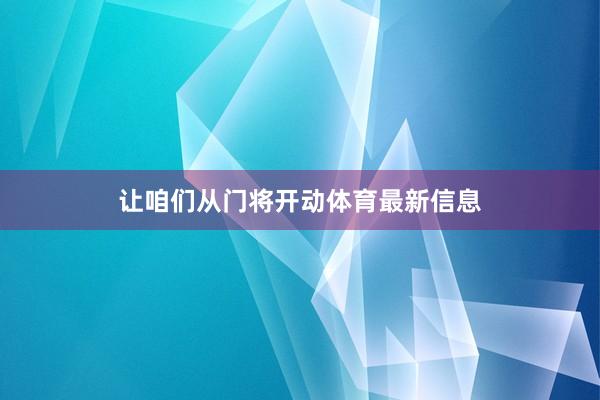 让咱们从门将开动体育最新信息